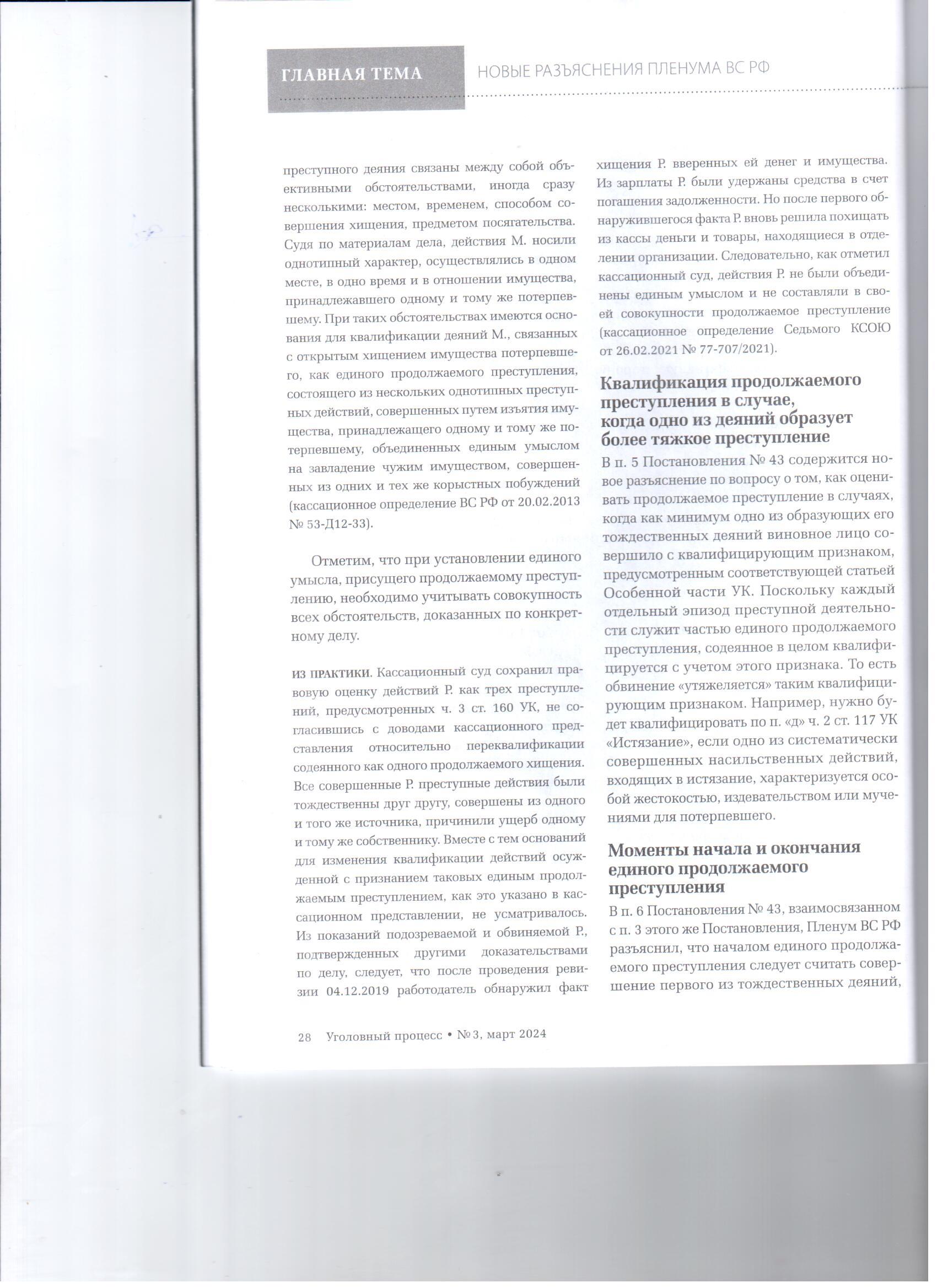 ГЛАВНАЯ ТЕМА НОВЫЕ РАЗЪЯСНЕНИЯ ПЛЕНУМА ВС РФ

преступного деяния связаны между собой объективными обстоятельствами, иногда сразу несколькими: местом, временем, способом совершения хищения, предметом посягательства. Судя по материалам дела, действия М. носили однотипный характер, осуществлялись в одном месте, в одно время и в отношении имущества, принадлежавшего одному и тому же потерпевшему. При таких обстоятельствах имеются основания для квалификации деяний М., связанных с открытым хищением имущества потерпевшего, как единого продолжаемого преступления, состоящего из нескольких однотипных преступных действий, совершенных путем изъятия имущества, принадлежащего одному и тому же потерпевшему, объединенных единым умыслом на завладение чужим имуществом, совершенных из одних и тех же корыстных побуждений (кассационное определение ВС РФ от 20.02.2013 № 53-Д12-33).

Отметим, что при установлении единого умысла, присущего продолжаемому преступлению, необходимо учитывать совокупность всех обстоятельств, доказанных по конкретному делу.

ИЗ ПРАКТИКИ. Кассационный суд сохранил правовую оценку действий Р. как трех преступлений, предусмотренных ч. 3 ст. 160 УК, не согласившись с доводами кассационного представления относительно переквалификации содеянного как одного продолжаемого хищения. Все совершенные Р. преступные действия были тождественны друг другу, совершены из одного и того же источника, причинили ущерб одному и тому же собственнику. Вместе с тем оснований для изменения квалификации действий осужденной с признанием таковых единым продолжаемым преступлением, как это указано в кассационном представлении, не усматривалось. Из показаний подозреваемой и обвиняемой Р., подтвержденных другими доказательствами по делу, следует, что после проведения ревизии 04.12.2019 работодатель обнаружил факт хищения Р. вверенных ей денег и имущества. Из зарплаты Р. были удержаны средства в счет погашения задолженности. Но после первого обнаружившегося факта Р. вновь решила похищать из кассы деньги и товары, находящиеся в отделении организации. Следовательно, как отметил кассационный суд, действия Р. не были объединены единым умыслом и не составляли в своей совокупности продолжаемое преступление (кассационное определение Седьмого КСОЮ от 26.02.2021 № 77-707/2021).

Квалификация продолжаемого преступления в случае, когда одно из деяний образует более тяжкое преступление

В п. 5 Постановления № 43 содержится новое разъяснение по вопросу о том, как оценивать продолжаемое преступление в случаях, когда как минимум одно из образующих его тождественных деяний виновное лицо совершило с квалифицирующим признаком, предусмотренным соответствующей статьей Особенной части УК. Поскольку каждый отдельный эпизод преступной деятельности служит частью единого продолжаемого преступления, содеянное в целом квалифицируется с учетом этого признака. То есть обвинение «утяжеляется» таким квалифицирующим признаком. Например, нужно будет квалифицировать по п. «д» ч. 2 ст. 117 УК «Истязание», если одно из систематически совершенных насильственных действий, входящих в истязание, характеризуется особой жестокостью, издевательством или мучениями для потерпевшего.

Моменты начала и окончания единого продолжаемого преступления

В п. 6 Постановления № 43, взаимосвязанном с п. 3 этого же Постановления, Пленум ВС РФ разъяснил, что началом единого продолжаемого преступления следует считать совершение первого из тождественных деяний,

28 Уголовный процесс • № 3, март 2024